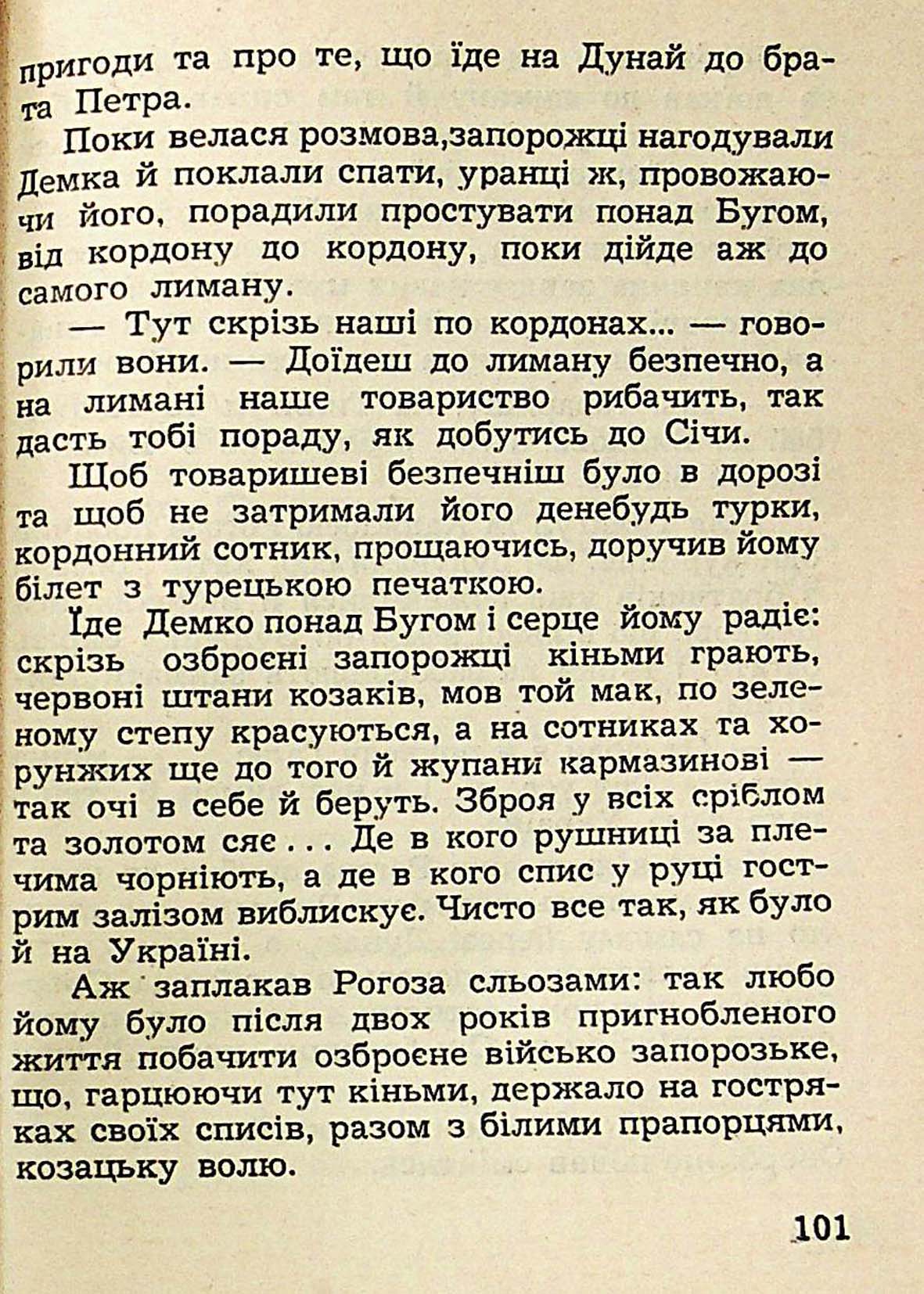 пригоди та про те, що їде на Дунай до брата Петра.

Поки велася розмова,запорожці нагодували Демка й поклали спати, уранці ж, провожаючи його, порадили простувати понад Бугом, від кордону до кордону, поки дійде аж до самого лиману.

— Тут скрізь наші по кордонах... — говорили вони. — Доїдеш до лиману безпечно, а на лимані наше товариство рибачить, так дасть тобі пораду, як добутись до Січи.

Щоб товаришеві безпечніш було в дорозі та щоб не затримали його денебудь турки, кордонний сотник, прощаючись, доручив йому білет з турецькою печаткою.

Їде Демко понад Бугом і серце йому радіє: скрізь озброєні запорожці кіньми грають, червоні штани козаків, мов той мак, по зеленому степу красуються, а на сотниках та хорунжих ще до того й жупани кармазинові — так очі в себе й беруть. Зброя у всіх сріблом та золотом сяє . . . Де в кого рушниці за плечима чорніють, а де в кого спис у руці гострим залізом виблискує. Чисто все так, як було й на Україні.

Аж заплакав Рогоза сльозами: так любо йому було після двох років пригнобленого життя побачити озброєне військо запорозьке, що, гарцюючи тут кіньми, держало на гостряках своїх списів, разом з білими прапорцями, козацьку волю.

101